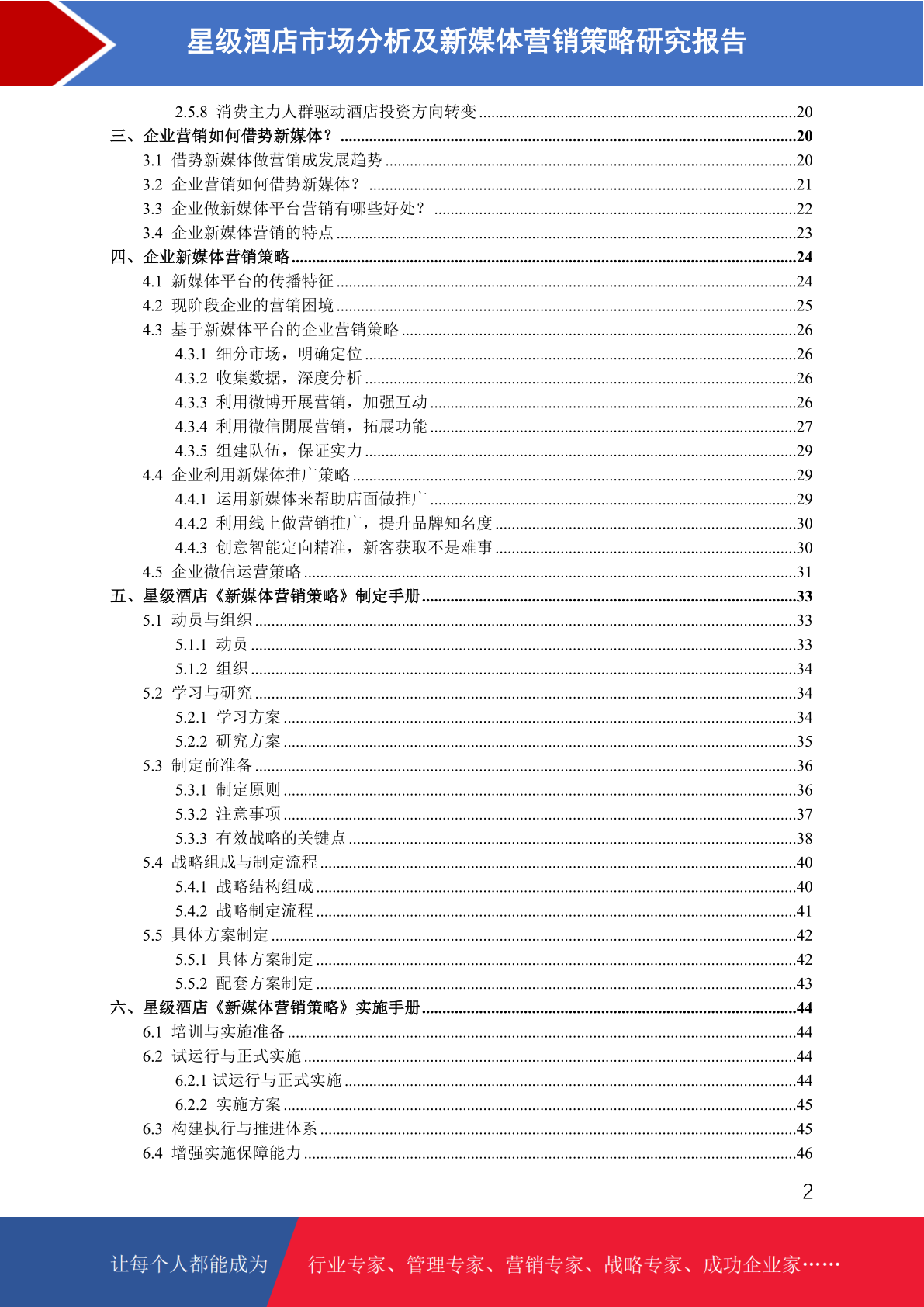 星级酒店市场分析及新媒体营销策略研究报告

2.5.8 消费主力人群驱动酒店投资方向转变 ........20
三、企业营销如何借势新媒体？ ........20
3.1 借势新媒体做营销成发展趋势 ........20
3.2 企业营销如何借势新媒体？ ........21
3.3 企业做新媒体平台营销有哪些好处？ ........22
3.4 企业新媒体营销的特点 ........23
四、企业新媒体营销策略 ........24
4.1 新媒体平台的传播特征 ........24
4.2 现阶段企业的营销困境 ........25
4.3 基于新媒体平台的企业营销策略 ........26
4.3.1 细分市场，明确定位 ........26
4.3.2 收集数据，深度分析 ........26
4.3.3 利用微博开展营销，加强互动 ........26
4.3.4 利用微信開展营销，拓展功能 ........27
4.3.5 组建队伍，保证实力 ........29
4.4 企业利用新媒体推广策略 ........29
4.4.1 运用新媒体来帮助店面做推广 ........29
4.4.2 利用线上做营销推广，提升品牌知名度 ........30
4.4.3 创意智能定向精准，新客获取不是难事 ........30
4.5 企业微信运营策略 ........31
五、星级酒店《新媒体营销策略》制定手册 ........33
5.1 动员与组织 ........33
5.1.1 动员 ........33
5.1.2 组织 ........34
5.2 学习与研究 ........34
5.2.1 学习方案 ........34
5.2.2 研究方案 ........35
5.3 制定前准备 ........36
5.3.1 制定原则 ........36
5.3.2 注意事项 ........37
5.3.3 有效战略的关键点 ........38
5.4 战略组成与制定流程 ........40
5.4.1 战略结构组成 ........40
5.4.2 战略制定流程 ........41
5.5 具体方案制定 ........42
5.5.1 具体方案制定 ........42
5.5.2 配套方案制定 ........43
六、星级酒店《新媒体营销策略》实施手册 ........44
6.1 培训与实施准备 ........44
6.2 试运行与正式实施 ........44
6.2.1 试运行与正式实施 ........44
6.2.2 实施方案 ........45
6.3 构建执行与推进体系 ........45
6.4 增强实施保障能力 ........46

2

让每个人都能成为 行业专家、管理专家、营销专家、战略专家、成功企业家……